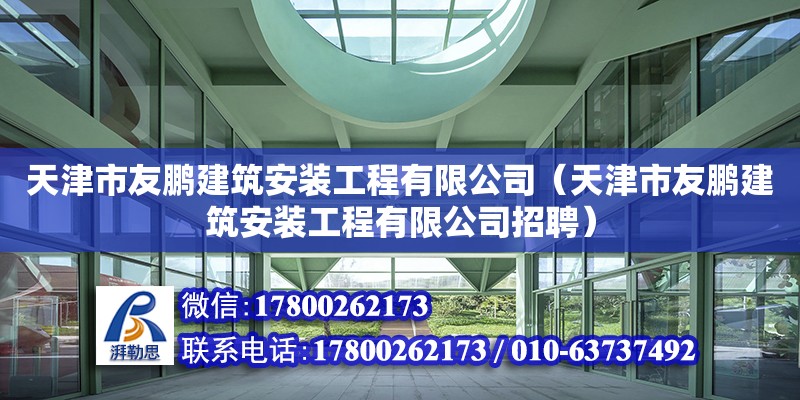 天津市友鹏建筑安装工程有限公司（天津市友鹏建筑安装工程有限公司招聘）

湃勒思

微信:17800262173

联系电话:17800262173 / 010-63737492